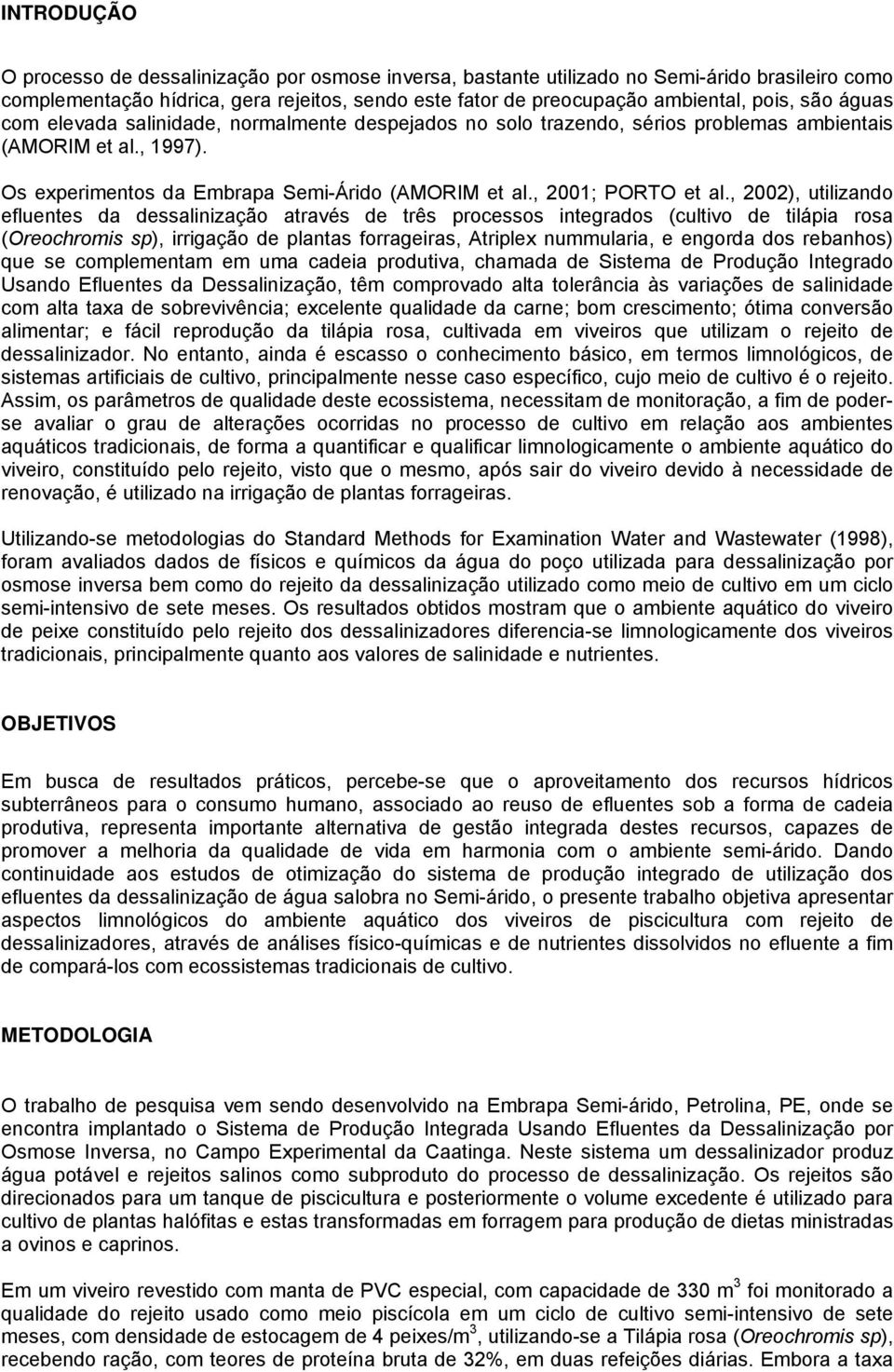 INTRODUÇÃO

O processo de dessalinização por osmose inversa, bastante utilizado no Semi-árido brasileiro como complementação hídrica, gera rejeitos, sendo este fator de preocupação ambiental, pois, são águas com elevada salinidade, normalmente despejados no solo trazendo, sérios problemas ambientais (AMORIM et al., 1997).

Os experimentos da Embrapa Semi-Árido (AMORIM et al., 2001; PORTO et al., 2002), utilizando efluentes da dessalinização através de três processos integrados (cultivo de tilápia rosa (Oreochromis sp), irrigação de plantas forrageiras, Atriplex nummularia, e engorda dos rebanhos) que se complementam em uma cadeia produtiva, chamada de Sistema de Produção Integrado Usando Efluentes da Dessalinização, têm comprovado alta tolerância às variações de salinidade com alta taxa de sobrevivência; excelente qualidade da carne; bom crescimento; ótima conversão alimentar; e fácil reprodução da tilápia rosa, cultivada em viveiros que utilizam o rejeito de dessalinizador. No entanto, ainda é escasso o conhecimento básico, em termos limnológicos, de sistemas artificiais de cultivo, principalmente nesse caso específico, cujo meio de cultivo é o rejeito. Assim, os parâmetros de qualidade deste ecossistema, necessitam de monitoração, a fim de poder-se avaliar o grau de alterações ocorridas no processo de cultivo em relação aos ambientes aquáticos tradicionais, de forma a quantificar e qualificar limnologicamente o ambiente aquático do viveiro, constituído pelo rejeito, visto que o mesmo, após sair do viveiro devido à necessidade de renovação, é utilizado na irrigação de plantas forrageiras.

Utilizando-se metodologias do Standard Methods for Examination Water and Wastewater (1998), foram avaliados dados de físicos e químicos da água do poço utilizada para dessalinização por osmose inversa bem como do rejeito da dessalinização utilizado como meio de cultivo em um ciclo semi-intensivo de sete meses. Os resultados obtidos mostram que o ambiente aquático do viveiro de peixe constituído pelo rejeito dos dessalinizadores diferencia-se limnologicamente dos viveiros tradicionais, principalmente quanto aos valores de salinidade e nutrientes.

OBJETIVOS

Em busca de resultados práticos, percebe-se que o aproveitamento dos recursos hídricos subterrâneos para o consumo humano, associado ao reuso de efluentes sob a forma de cadeia produtiva, representa importante alternativa de gestão integrada destes recursos, capazes de promover a melhoria da qualidade de vida em harmonia com o ambiente semi-árido. Dando continuidade aos estudos de otimização do sistema de produção integrado de utilização dos efluentes da dessalinização de água salobra no Semi-árido, o presente trabalho objetiva apresentar aspectos limnológicos do ambiente aquático dos viveiros de piscicultura com rejeito de dessalinizadores, através de análises físico-químicas e de nutrientes dissolvidos no efluente a fim de compará-los com ecossistemas tradicionais de cultivo.

METODOLOGIA

O trabalho de pesquisa vem sendo desenvolvido na Embrapa Semi-árido, Petrolina, PE, onde se encontra implantado o Sistema de Produção Integrada Usando Efluentes da Dessalinização por Osmose Inversa, no Campo Experimental da Caatinga. Neste sistema um dessalinizador produz água potável e rejeitos salinos como subproduto do processo de dessalinização. Os rejeitos são direcionados para um tanque de piscicultura e posteriormente o volume excedente é utilizado para cultivo de plantas halófitas e estas transformadas em forragem para produção de dietas ministradas a ovinos e caprinos.

Em um viveiro revestido com manta de PVC especial, com capacidade de 330 $m^3$ foi monitorado a qualidade do rejeito usado como meio piscícola em um ciclo de cultivo semi-intensivo de sete meses, com densidade de estocagem de 4 peixes/$m^3$, utilizando-se a Tilápia rosa (Oreochromis sp), recebendo ração, com teores de proteína bruta de 32%, em duas refeições diárias. Embora a taxa